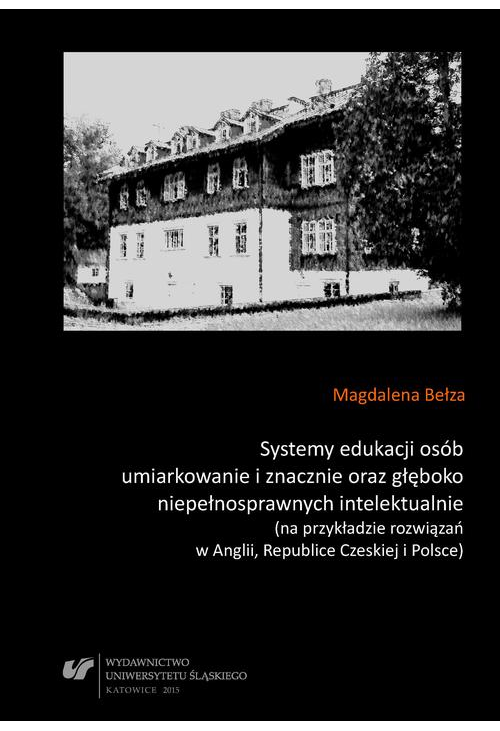 Magdalena Bełza

Systemy edukacji osób umiarkowanie i znacznie oraz głęboko niepełnosprawnych intelektualnie
(na przykładzie rozwiązań w Anglii, Republice Czeskiej i Polsce)

WYDAWNICTWO
UNIWERSYTETU ŚLĄSKIEGO
KATOWICE 2015